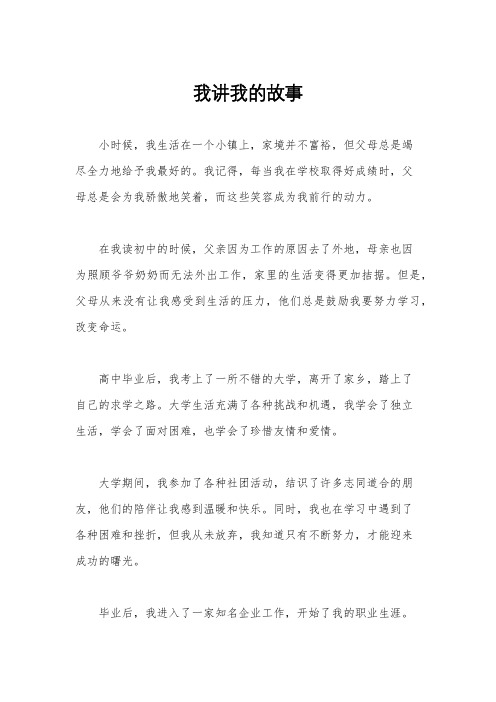 我讲我的故事

小时候，我生活在一个小镇上，家境并不富裕，但父母总是竭尽全力地给予我最好的。我记得，每当我在学校取得好成绩时，父母总是会为我骄傲地笑着，而这些笑容成为我前行的动力。

在我读初中的时候，父亲因为工作的原因去了外地，母亲也因为照顾爷爷奶奶而无法外出工作，家里的生活变得更加拮据。但是，父母从来没有让我感受到生活的压力，他们总是鼓励我要努力学习，改变命运。

高中毕业后，我考上了一所不错的大学，离开了家乡，踏上了自己的求学之路。大学生活充满了各种挑战和机遇，我学会了独立生活，学会了面对困难，也学会了珍惜友情和爱情。

大学期间，我参加了各种社团活动，结识了许多志同道合的朋友，他们的陪伴让我感到温暖和快乐。同时，我也在学习中遇到了各种困难和挫折，但我从未放弃，我知道只有不断努力，才能迎来成功的曙光。

毕业后，我进入了一家知名企业工作，开始了我的职业生涯。